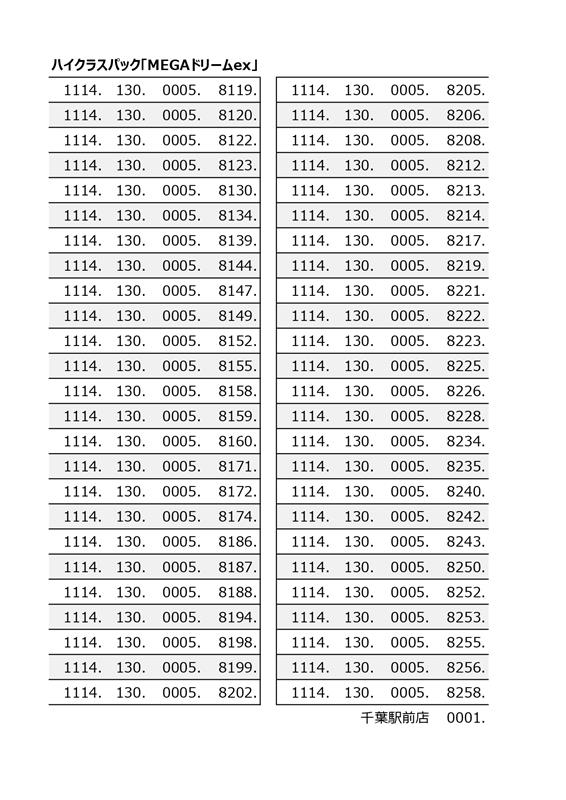 ハイクラスパック「MEGAドリームex」

| 1114. | 130. | 0005. | 8119. |
|---|---|---|---|
| 1114. | 130. | 0005. | 8120. |
| 1114. | 130. | 0005. | 8122. |
| 1114. | 130. | 0005. | 8123. |
| 1114. | 130. | 0005. | 8130. |
| 1114. | 130. | 0005. | 8134. |
| 1114. | 130. | 0005. | 8139. |
| 1114. | 130. | 0005. | 8144. |
| 1114. | 130. | 0005. | 8147. |
| 1114. | 130. | 0005. | 8149. |
| 1114. | 130. | 0005. | 8152. |
| 1114. | 130. | 0005. | 8155. |
| 1114. | 130. | 0005. | 8158. |
| 1114. | 130. | 0005. | 8159. |
| 1114. | 130. | 0005. | 8160. |
| 1114. | 130. | 0005. | 8171. |
| 1114. | 130. | 0005. | 8172. |
| 1114. | 130. | 0005. | 8174. |
| 1114. | 130. | 0005. | 8186. |
| 1114. | 130. | 0005. | 8187. |
| 1114. | 130. | 0005. | 8188. |
| 1114. | 130. | 0005. | 8194. |
| 1114. | 130. | 0005. | 8198. |
| 1114. | 130. | 0005. | 8199. |
| 1114. | 130. | 0005. | 8202. |

| 1114. | 130. | 0005. | 8205. |
|---|---|---|---|
| 1114. | 130. | 0005. | 8206. |
| 1114. | 130. | 0005. | 8208. |
| 1114. | 130. | 0005. | 8212. |
| 1114. | 130. | 0005. | 8213. |
| 1114. | 130. | 0005. | 8214. |
| 1114. | 130. | 0005. | 8217. |
| 1114. | 130. | 0005. | 8219. |
| 1114. | 130. | 0005. | 8221. |
| 1114. | 130. | 0005. | 8222. |
| 1114. | 130. | 0005. | 8223. |
| 1114. | 130. | 0005. | 8225. |
| 1114. | 130. | 0005. | 8226. |
| 1114. | 130. | 0005. | 8228. |
| 1114. | 130. | 0005. | 8234. |
| 1114. | 130. | 0005. | 8235. |
| 1114. | 130. | 0005. | 8240. |
| 1114. | 130. | 0005. | 8242. |
| 1114. | 130. | 0005. | 8243. |
| 1114. | 130. | 0005. | 8250. |
| 1114. | 130. | 0005. | 8252. |
| 1114. | 130. | 0005. | 8253. |
| 1114. | 130. | 0005. | 8255. |
| 1114. | 130. | 0005. | 8256. |
| 1114. | 130. | 0005. | 8258. |

千葉駅前店　0001.